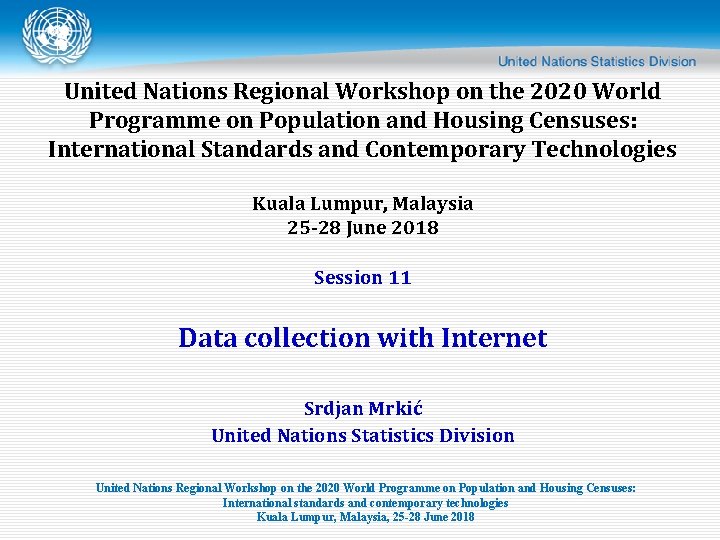 United Nations Statistics Division

United Nations Regional Workshop on the 2020 World Programme on Population and Housing Censuses: International Standards and Contemporary Technologies

Kuala Lumpur, Malaysia
25-28 June 2018

Session 11

Data collection with Internet

Srdjan Mrkić
United Nations Statistics Division

United Nations Regional Workshop on the 2020 World Programme on Population and Housing Censuses:
International standards and contemporary technologies
Kuala Lumpur, Malaysia, 25-28 June 2018